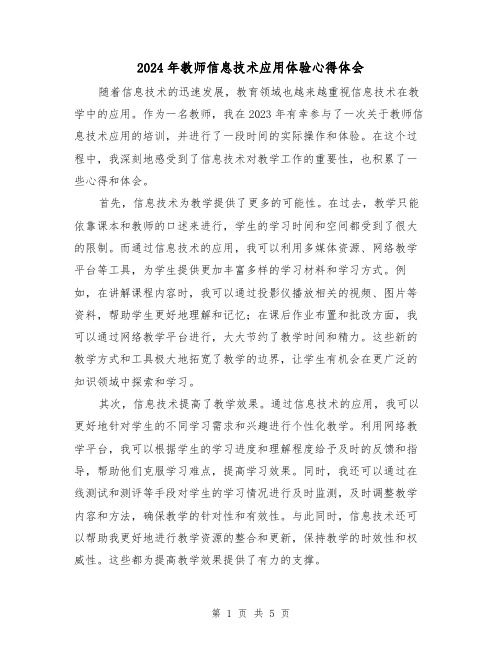 2024年教师信息技术应用体验心得体会

随着信息技术的迅速发展，教育领域也越来越重视信息技术在教学中的应用。作为一名教师，我在2023年有幸参与了一次关于教师信息技术应用的培训，并进行了一段时间的实际操作和体验。在这个过程中，我深刻地感受到了信息技术对教学工作的重要性，也积累了一些心得和体会。

首先，信息技术为教学提供了更多的可能性。在过去，教学只能依靠课本和教师的口述来进行，学生的学习时间和空间都受到了很大的限制。而通过信息技术的应用，我可以利用多媒体资源、网络教学平台等工具，为学生提供更加丰富多样的学习材料和学习方式。例如，在讲解课程内容时，我可以通过投影仪播放相关的视频、图片等资料，帮助学生更好地理解和记忆；在课后作业布置和批改方面，我可以通过网络教学平台进行，大大节约了教学时间和精力。这些新的教学方式和工具极大地拓宽了教学的边界，让学生有机会在更广泛的知识领域中探索和学习。

其次，信息技术提高了教学效果。通过信息技术的应用，我可以更好地针对学生的不同学习需求和兴趣进行个性化教学。利用网络教学平台，我可以根据学生的学习进度和理解程度给予及时的反馈和指导，帮助他们克服学习难点，提高学习效果。同时，我还可以通过在线测试和测评等手段对学生的学习情况进行及时监测，及时调整教学内容和方法，确保教学的针对性和有效性。与此同时，信息技术还可以帮助我更好地进行教学资源的整合和更新，保持教学的时效性和权威性。这些都为提高教学效果提供了有力的支撑。

第 1 页 共 5 页